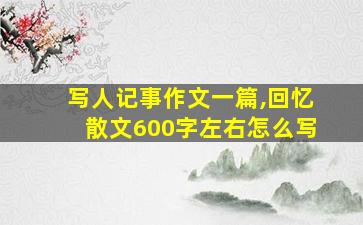 写人记事作文一篇,回忆散文600字左右怎么写